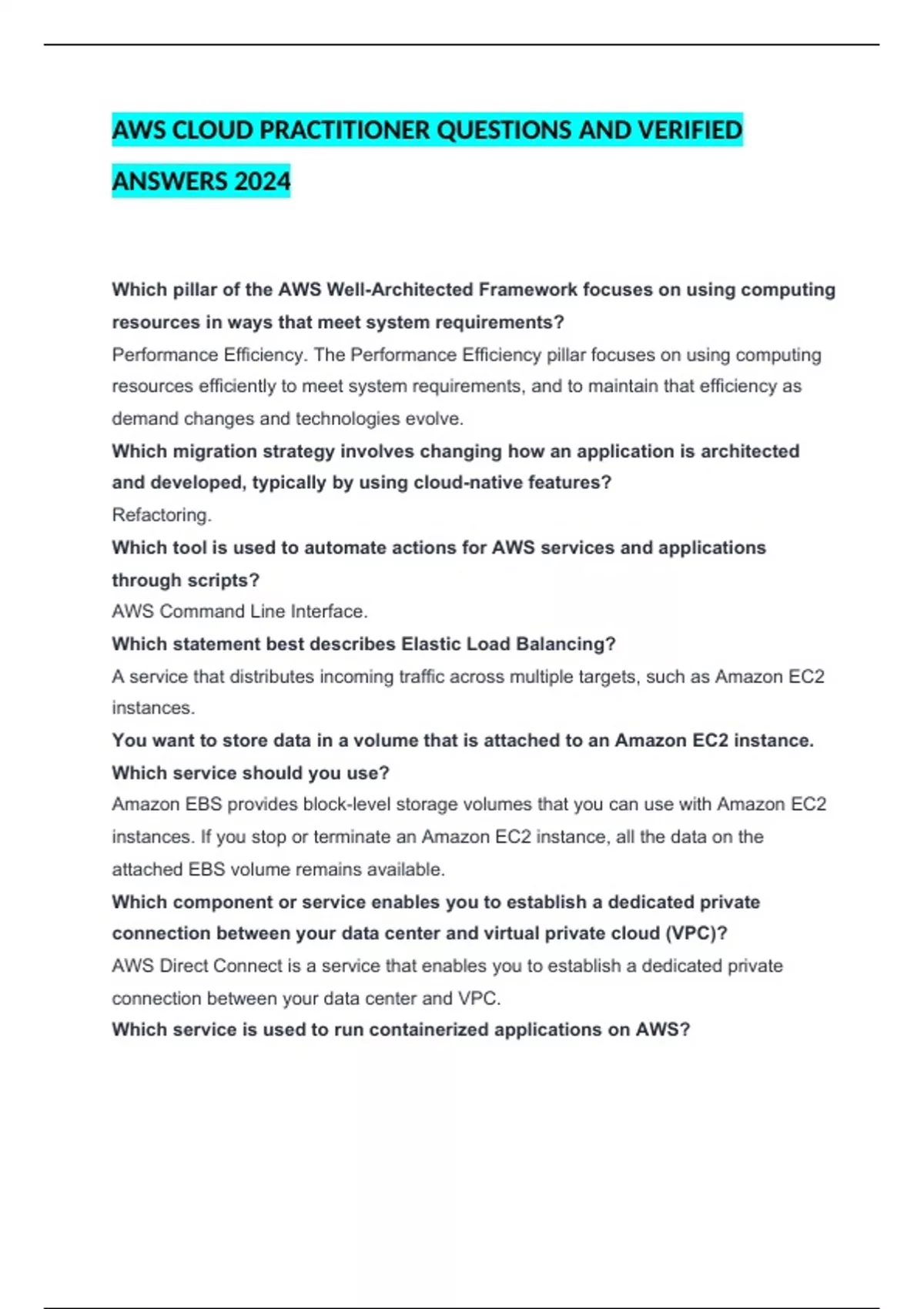 AWS CLOUD PRACTITIONER QUESTIONS AND VERIFIED ANSWERS 2024

Which pillar of the AWS Well-Architected Framework focuses on using computing resources in ways that meet system requirements?
Performance Efficiency. The Performance Efficiency pillar focuses on using computing resources efficiently to meet system requirements, and to maintain that efficiency as demand changes and technologies evolve.
Which migration strategy involves changing how an application is architected and developed, typically by using cloud-native features?
Refactoring.
Which tool is used to automate actions for AWS services and applications through scripts?
AWS Command Line Interface.
Which statement best describes Elastic Load Balancing?
A service that distributes incoming traffic across multiple targets, such as Amazon EC2 instances.
You want to store data in a volume that is attached to an Amazon EC2 instance. Which service should you use?
Amazon EBS provides block-level storage volumes that you can use with Amazon EC2 instances. If you stop or terminate an Amazon EC2 instance, all the data on the attached EBS volume remains available.
Which component or service enables you to establish a dedicated private connection between your data center and virtual private cloud (VPC)?
AWS Direct Connect is a service that enables you to establish a dedicated private connection between your data center and VPC.
Which service is used to run containerized applications on AWS?